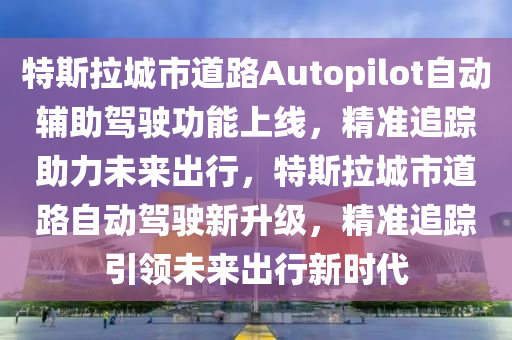 特斯拉城市道路Autopilot自动辅助驾驶功能上线，精准追踪助力未来出行，特斯拉城市道路自动驾驶新升级，精准追踪引领未来出行新时代